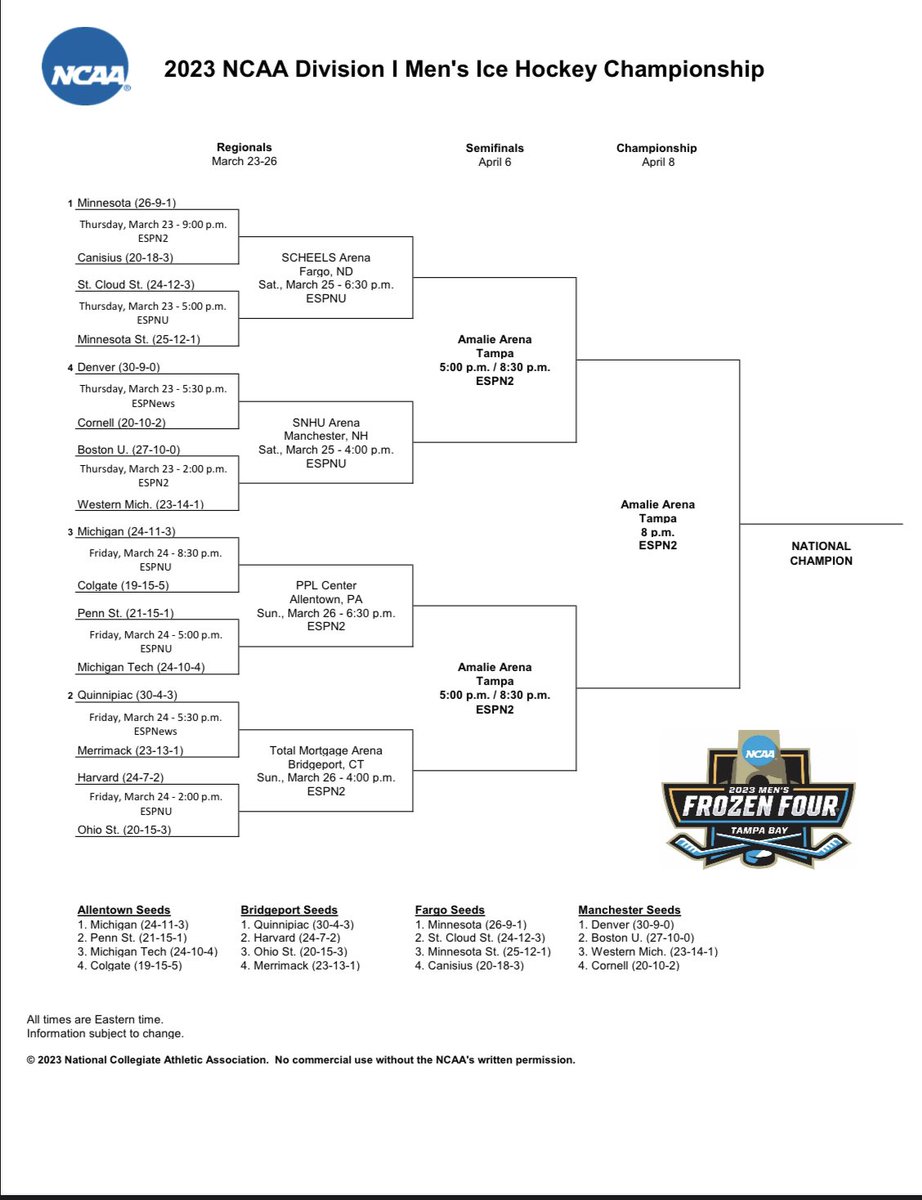 NCAA

2023 NCAA Division I Men's Ice Hockey Championship

Regionals
March 23-26

Semifinals
April 6

Championship
April 8

1 Minnesota (26-9-1)
Thursday, March 23 - 9:00 p.m.
ESPN2
Canisius (20-18-3)

St. Cloud St. (24-12-3)
Thursday, March 23 - 5:00 p.m.
ESPNU
Minnesota St. (25-12-1)

SCHEELS Arena
Fargo, ND
Sat., March 25 - 6:30 p.m.
ESPNU

4 Denver (30-9-0)
Thursday, March 23 - 5:30 p.m.
ESPNews
Cornell (20-10-2)

Boston U. (27-10-0)
Thursday, March 23 - 2:00 p.m.
ESPN2
Western Mich. (23-14-1)

SNHU Arena
Manchester, NH
Sat., March 25 - 4:00 p.m.
ESPNU

Amalie Arena
Tampa
5:00 p.m. / 8:30 p.m.
ESPN2

3 Michigan (24-11-3)
Friday, March 24 - 8:30 p.m.
ESPNU
Colgate (19-15-5)

Penn St. (21-15-1)
Friday, March 24 - 5:00 p.m.
ESPNU
Michigan Tech (24-10-4)

PPL Center
Allentown, PA
Sun., March 26 - 6:30 p.m.
ESPN2

2 Quinnipiac (30-4-3)
Friday, March 24 - 5:30 p.m.
ESPNews
Merrimack (23-13-1)

Harvard (24-7-2)
Friday, March 24 - 2:00 p.m.
ESPNU
Ohio St. (20-15-3)

Total Mortgage Arena
Bridgeport, CT
Sun., March 26 - 4:00 p.m.
ESPN2

Amalie Arena
Tampa
5:00 p.m. / 8:30 p.m.
ESPN2

Amalie Arena
Tampa
8 p.m.
ESPN2

NATIONAL
CHAMPION

NCAA
2023 MEN'S
FROZEN FOUR
TAMPA BAY

Allentown Seeds
1. Michigan (24-11-3)
2. Penn St. (21-15-1)
3. Michigan Tech (24-10-4)
4. Colgate (19-15-5)

Bridgeport Seeds
1. Quinnipiac (30-4-3)
2. Harvard (24-7-2)
3. Ohio St. (20-15-3)
4. Merrimack (23-13-1)

Fargo Seeds
1. Minnesota (26-9-1)
2. St. Cloud St. (24-12-3)
3. Minnesota St. (25-12-1)
4. Canisius (20-18-3)

Manchester Seeds
1. Denver (30-9-0)
2. Boston U. (27-10-0)
3. Western Mich. (23-14-1)
4. Cornell (20-10-2)

All times are Eastern time.
Information subject to change.

© 2023 National Collegiate Athletic Association. No commercial use without the NCAA's written permission.